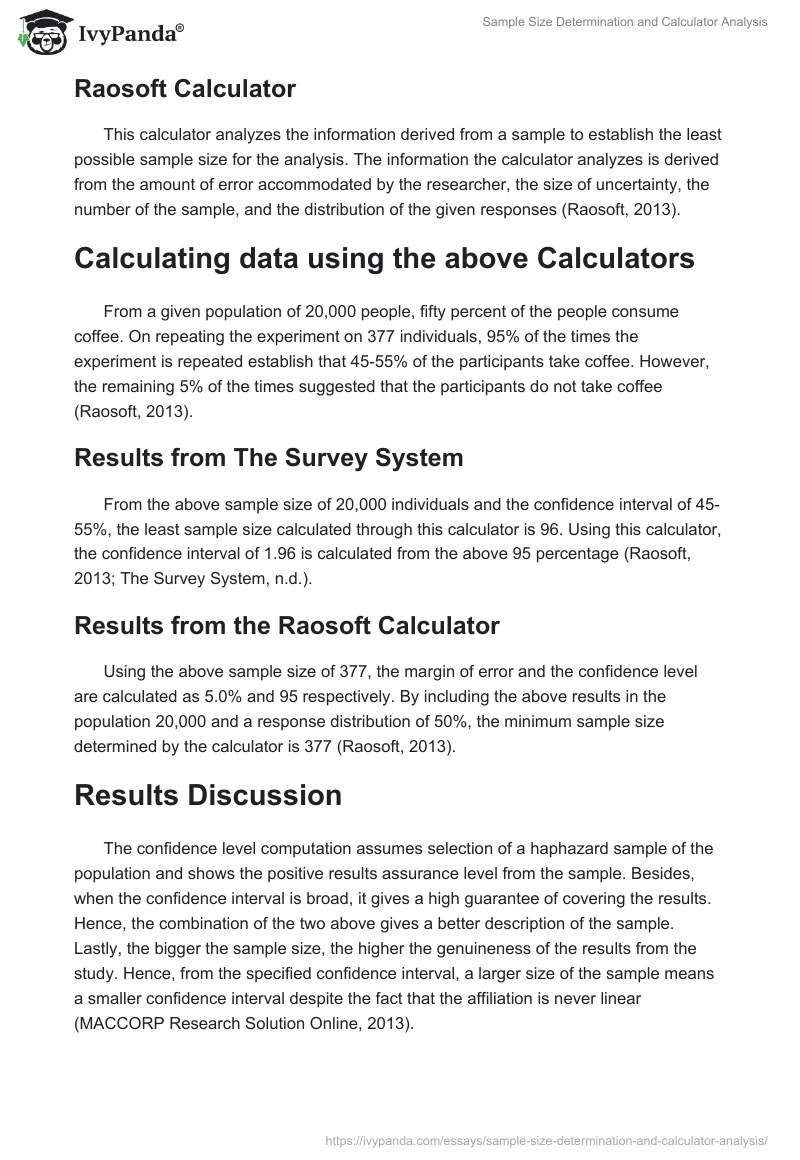 IvyPanda®

Sample Size Determination and Calculator Analysis

Raosoft Calculator

This calculator analyzes the information derived from a sample to establish the least possible sample size for the analysis. The information the calculator analyzes is derived from the amount of error accommodated by the researcher, the size of uncertainty, the number of the sample, and the distribution of the given responses (Raosoft, 2013).

Calculating data using the above Calculators

From a given population of 20,000 people, fifty percent of the people consume coffee. On repeating the experiment on 377 individuals, 95% of the times the experiment is repeated establish that 45-55% of the participants take coffee. However, the remaining 5% of the times suggested that the participants do not take coffee (Raosoft, 2013).

Results from The Survey System

From the above sample size of 20,000 individuals and the confidence interval of 45-55%, the least sample size calculated through this calculator is 96. Using this calculator, the confidence interval of 1.96 is calculated from the above 95 percentage (Raosoft, 2013; The Survey System, n.d.).

Results from the Raosoft Calculator

Using the above sample size of 377, the margin of error and the confidence level are calculated as 5.0% and 95 respectively. By including the above results in the population 20,000 and a response distribution of 50%, the minimum sample size determined by the calculator is 377 (Raosoft, 2013).

Results Discussion

The confidence level computation assumes selection of a haphazard sample of the population and shows the positive results assurance level from the sample. Besides, when the confidence interval is broad, it gives a high guarantee of covering the results. Hence, the combination of the two above gives a better description of the sample. Lastly, the bigger the sample size, the higher the genuineness of the results from the study. Hence, from the specified confidence interval, a larger size of the sample means a smaller confidence interval despite the fact that the affiliation is never linear (MACCORP Research Solution Online, 2013).

https://ivypanda.com/essays/sample-size-determination-and-calculator-analysis/